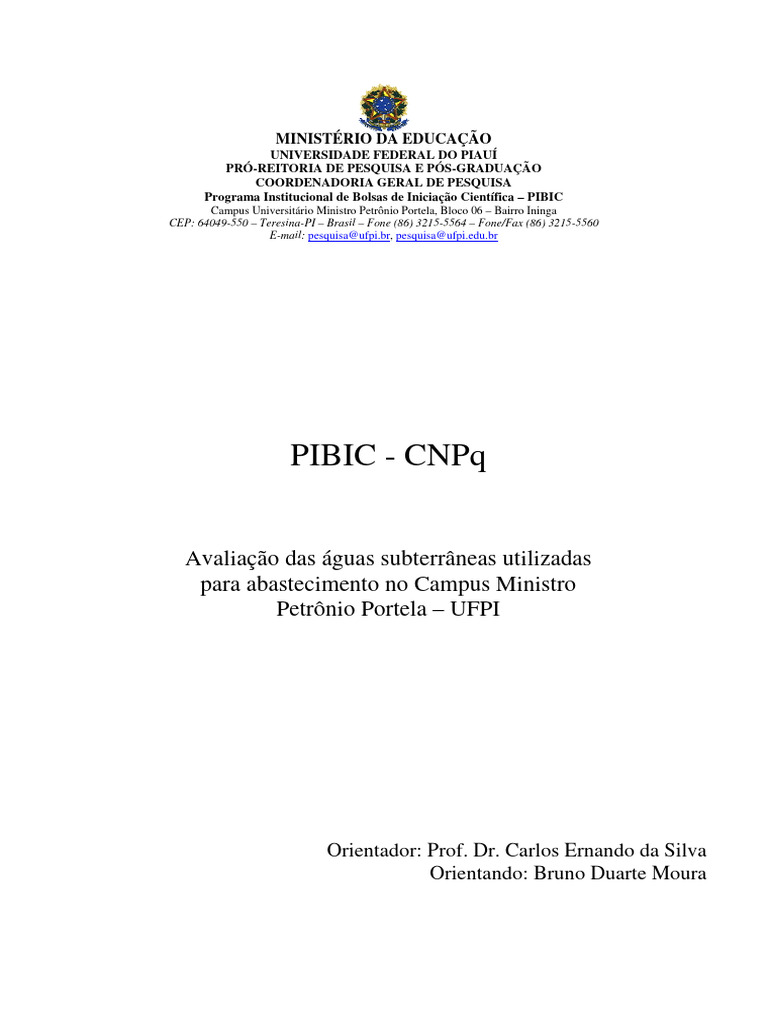 MINISTÉRIO DA EDUCAÇÃO
UNIVERSIDADE FEDERAL DO PIAUÍ
PRÓ-REITORIA DE PESQUISA E PÓS-GRADUAÇÃO
COORDENADORIA GERAL DE PESQUISA
Programa Institucional de Bolsas de Iniciação Científica – PIBIC
Campus Universitário Ministro Petrônio Portela, Bloco 06 – Bairro Ininga
CEP: 64049-550 – Teresina-PI – Brasil – Fone (86) 3215-5564 – Fone/Fax (86) 3215-5560
E-mail: pesquisa@ufpi.br, pesquisa@ufpi.edu.br

PIBIC - CNPq

Avaliação das águas subterrâneas utilizadas para abastecimento no Campus Ministro Petrônio Portela – UFPI

Orientador: Prof. Dr. Carlos Ernando da Silva
Orientando: Bruno Duarte Moura